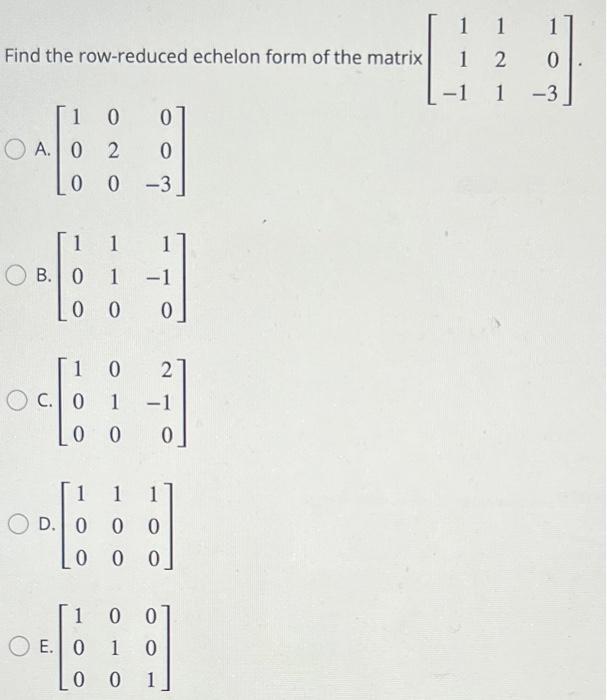 Find the row-reduced echelon form of the matrix $\begin{bmatrix} 1 & 1 & 1 \\ 1 & 2 & 0 \\ -1 & 1 & -3 \end{bmatrix}$.

A. $\begin{bmatrix} 1 & 0 & 0 \\ 0 & 2 & 0 \\ 0 & 0 & -3 \end{bmatrix}$

B. $\begin{bmatrix} 1 & 1 & 1 \\ 0 & 1 & -1 \\ 0 & 0 & 0 \end{bmatrix}$

C. $\begin{bmatrix} 1 & 0 & 2 \\ 0 & 1 & -1 \\ 0 & 0 & 0 \end{bmatrix}$

D. $\begin{bmatrix} 1 & 1 & 1 \\ 0 & 0 & 0 \\ 0 & 0 & 0 \end{bmatrix}$

E. $\begin{bmatrix} 1 & 0 & 0 \\ 0 & 1 & 0 \\ 0 & 0 & 1 \end{bmatrix}$